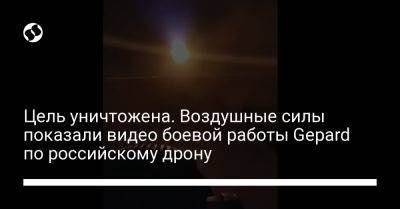 Цель уничтожена. Воздушные силы показали видео боевой работы Gepard по российскому дрону